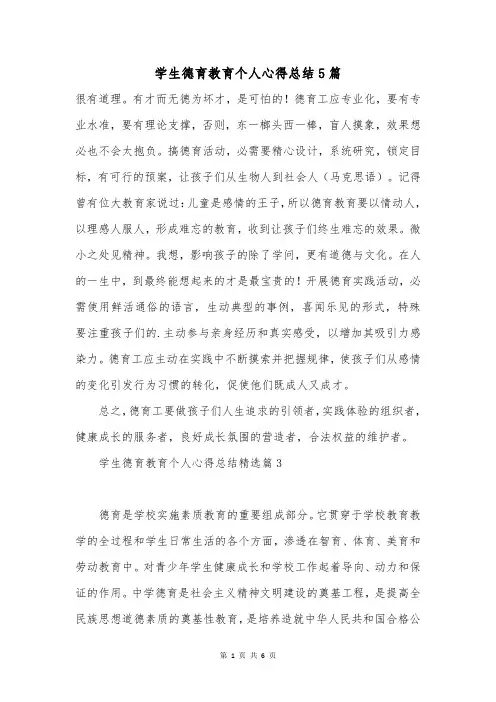 学生德育教育个人心得总结5篇

很有道理。有才而无德为坏才，是可怕的！德育工应专业化，要有专业水准，要有理论支撑，否则，东一榔头西一棒，盲人摸象，效果想必也不会太抱负。搞德育活动，必需要精心设计，系统研究，锁定目标，有可行的预案，让孩子们从生物人到社会人（马克思语）。记得曾有位大教育家说过：儿童是感情的王子，所以德育教育要以情动人，以理感人服人，形成难忘的教育，收到让孩子们终生难忘的效果。微小之处见精神。我想，影响孩子的除了学问，更有道德与文化。在人的一生中，到最终能想起来的才是最宝贵的！开展德育实践活动，必需使用鲜活通俗的语言，生动典型的事例，喜闻乐见的形式，特殊要注重孩子们的.主动参与亲身经历和真实感受，以增加其吸引力感染力。德育工应主动在实践中不断摸索并把握规律，使孩子们从感情的变化引发行为习惯的转化，促使他们既成人又成才。

总之，德育工要做孩子们人生追求的引领者，实践体验的组织者，健康成长的服务者，良好成长氛围的营造者，合法权益的维护者。

学生德育教育个人心得总结精选篇3

德育是学校实施素质教育的重要组成部分。它贯穿于学校教育教学的全过程和学生日常生活的各个方面，渗透在智育、体育、美育和劳动教育中。对青少年学生健康成长和学校工作起着导向、动力和保证的作用。中学德育是社会主义精神文明建设的奠基工程，是提高全民族思想道德素质的奠基性教育，是培养造就中华人民共和国合格公

第 1 页 共 6 页